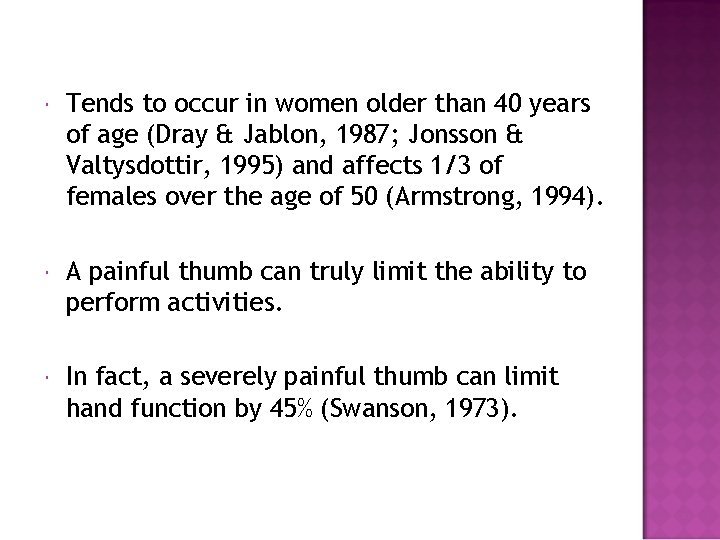 • Tends to occur in women older than 40 years of age (Dray & Jablon, 1987; Jonsson & Valtysdottir, 1995) and affects 1/3 of females over the age of 50 (Armstrong, 1994).

• A painful thumb can truly limit the ability to perform activities.

• In fact, a severely painful thumb can limit hand function by 45% (Swanson, 1973).